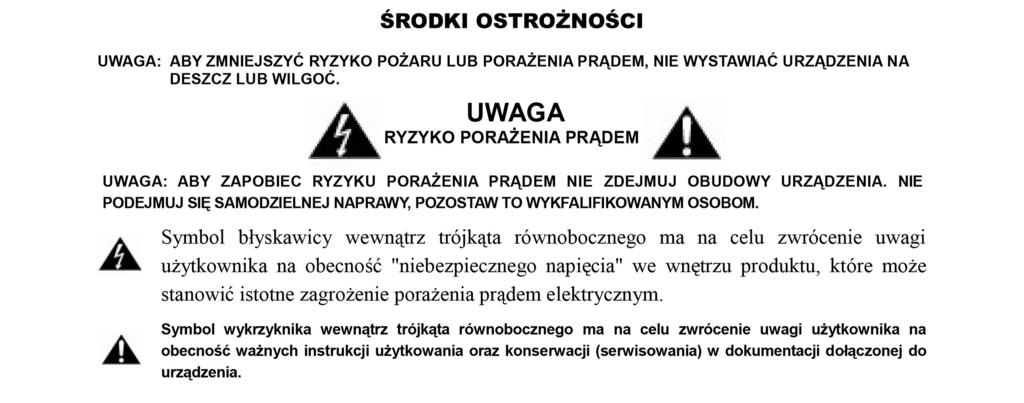 ŚRODKI OSTROŻNOŚCI

UWAGA: ABY ZMNIEJSZYĆ RYZYKO POŻARU LUB PORAŻENIA PRĄDEM, NIE WYSTAWIAĆ URZĄDZENIA NA DESZCZ LUB WILGOĆ.

UWAGA
RYZYKO PORAŻENIA PRĄDEM

UWAGA: ABY ZAPOBIEC RYZYKU PORAŻENIA PRĄDEM NIE ZDEJMUJ OBUDOWY URZĄDZENIA. NIE PODEJMUJ SIĘ SAMODZIELNEJ NAPRAWY, POZOSTAW TO WYKFALIFIKOWANYM OSOBOM.

Symbol błyskawicy wewnątrz trójkąta równobocznego ma na celu zwrócenie uwagi użytkownika na obecność "niebezpiecznego napięcia" we wnętrzu produktu, które może stanowić istotne zagrożenie porażenia prądem elektrycznym.

Symbol wykrzyknika wewnątrz trójkąta równobocznego ma na celu zwrócenie uwagi użytkownika na obecność ważnych instrukcji użytkowania oraz konserwacji (serwisowania) w dokumentacji dołączonej do urządzenia.